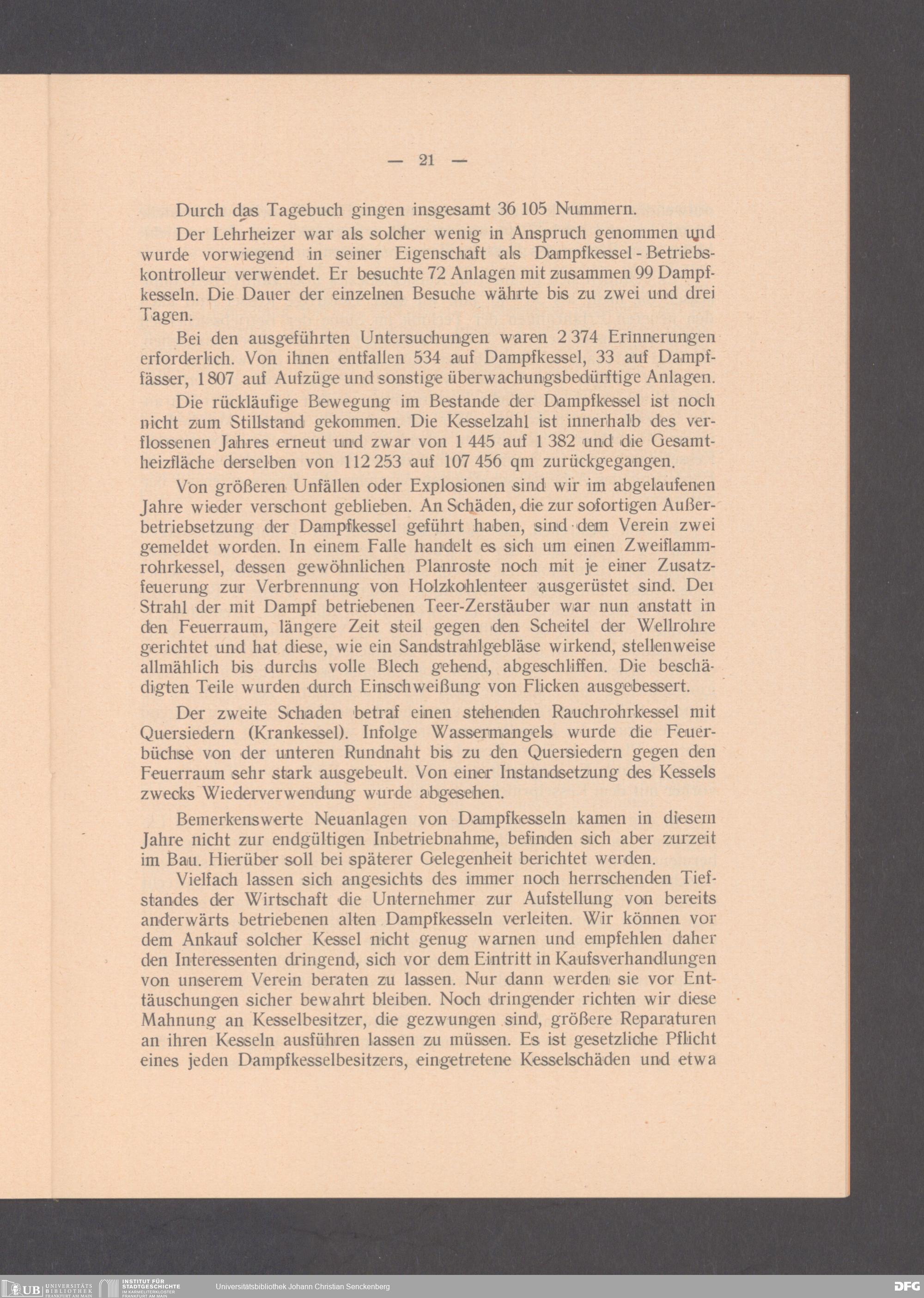 — 21 —

Durch das Tagebuch gingen insgesamt 36 105 Nummern.

Der Lehrheizer war als solcher wenig in Anspruch genommen und wurde vorwiegend in seiner Eigenschaft als Dampfkessel-Betriebskontrolleur verwendet. Er besuchte 72 Anlagen mit zusammen 99 Dampfkesseln. Die Dauer der einzelnen Besuche währte bis zu zwei und drei Tagen.

Bei den ausgeführten Untersuchungen waren 2 374 Erinnerungen erforderlich. Von ihnen entfallen 534 auf Dampfkessel, 33 auf Dampffässer, 1 807 auf Aufzüge und sonstige überwachungsbedürftige Anlagen.

Die rückläufige Bewegung im Bestande der Dampfkessel ist noch nicht zum Stillstand gekommen. Die Kesselzahl ist innerhalb des verflossenen Jahres erneut und zwar von 1 445 auf 1 382 und die Gesamtheizfläche derselben von 112 253 auf 107 456 qm zurückgegangen.

Von größeren Unfällen oder Explosionen sind wir im abgelaufenen Jahre wieder verschont geblieben. An Schäden, die zur sofortigen Außerbetriebsetzung der Dampfkessel geführt haben, sind dem Verein zwei gemeldet worden. In einem Falle handelt es sich um einen Zweiflammrohrkessel, dessen gewöhnlichen Planroste noch mit je einer Zusatzfeuerung zur Verbrennung von Holzkohlenteer ausgerüstet sind. Der Strahl der mit Dampf betriebenen Teer-Zerstäuber war nun anstatt in den Feuerraum, längere Zeit steil gegen den Scheitel der Wellrohre gerichtet und hat diese, wie ein Sandstrahlgebläse wirkend, stellenweise allmählich bis durchs volle Blech gehend, abgeschliffen. Die beschädigten Teile wurden durch Einschweißung von Flicken ausgebessert.

Der zweite Schaden betraf einen stehenden Rauchrohrkessel mit Quersiedern (Krankessel). Infolge Wassermangels wurde die Feuerbüchse von der unteren Rundnaht bis zu den Quersiedern gegen den Feuerraum sehr stark ausgebeult. Von einer Instandsetzung des Kessels zwecks Wiederverwendung wurde abgesehen.

Bemerkenswerte Neuanlagen von Dampfkesseln kamen in diesem Jahre nicht zur endgültigen Inbetriebnahme, befinden sich aber zurzeit im Bau. Hierüber soll bei späterer Gelegenheit berichtet werden.

Vielfach lassen sich angesichts des immer noch herrschenden Tiefstandes der Wirtschaft die Unternehmer zur Aufstellung von bereits anderwärts betriebenen alten Dampfkesseln verleiten. Wir können vor dem Ankauf solcher Kessel nicht genug warnen und empfehlen daher den Interessenten dringend, sich vor dem Eintritt in Kaufsverhandlungen von unserem Verein beraten zu lassen. Nur dann werden sie vor Enttäuschungen sicher bewahrt bleiben. Noch dringender richten wir diese Mahnung an Kesselbesitzer, die gezwungen sind, größere Reparaturen an ihren Kesseln ausführen lassen zu müssen. Es ist gesetzliche Pflicht eines jeden Dampfkesselbesitzers, eingetretene Kesselschäden und etwa

UB UNIVERSITÄTS BIBLIOTHEK FRANKFURT AM MAIN INSTITUT FÜR STADTGESCHICHTE IM KARMELITERKLOSTER FRANKFURT AM MAIN Universitätsbibliothek Johann Christian Senckenberg DFG